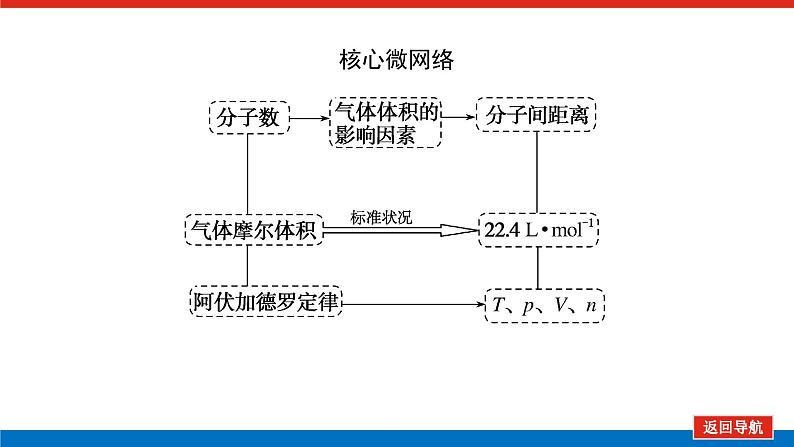 核心微网络

分子数

气体体积的影响因素

分子间距离

气体摩尔体积

标准状况

$22.4\ L \cdot mol^{-1}$

阿伏加德罗定律

$T$、$p$、$V$、$n$

返回导航